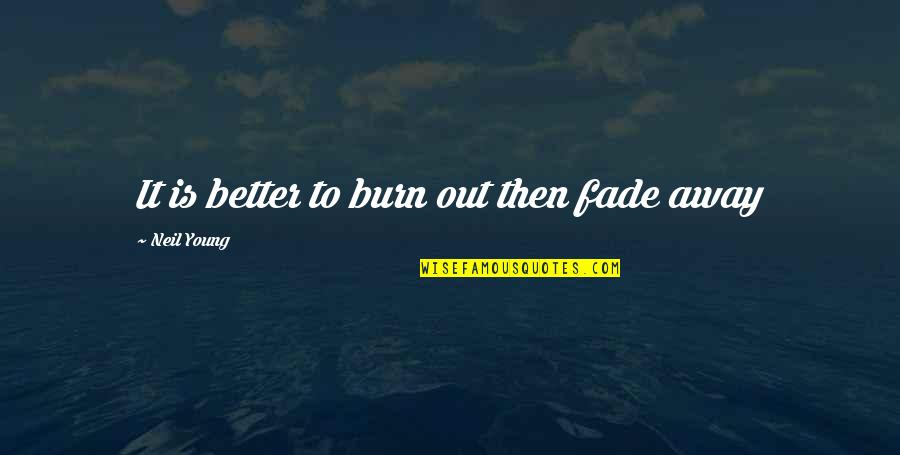 It is better to burn out then fade away

~ Neil Young

WISEFAMOUSQUOTES.COM